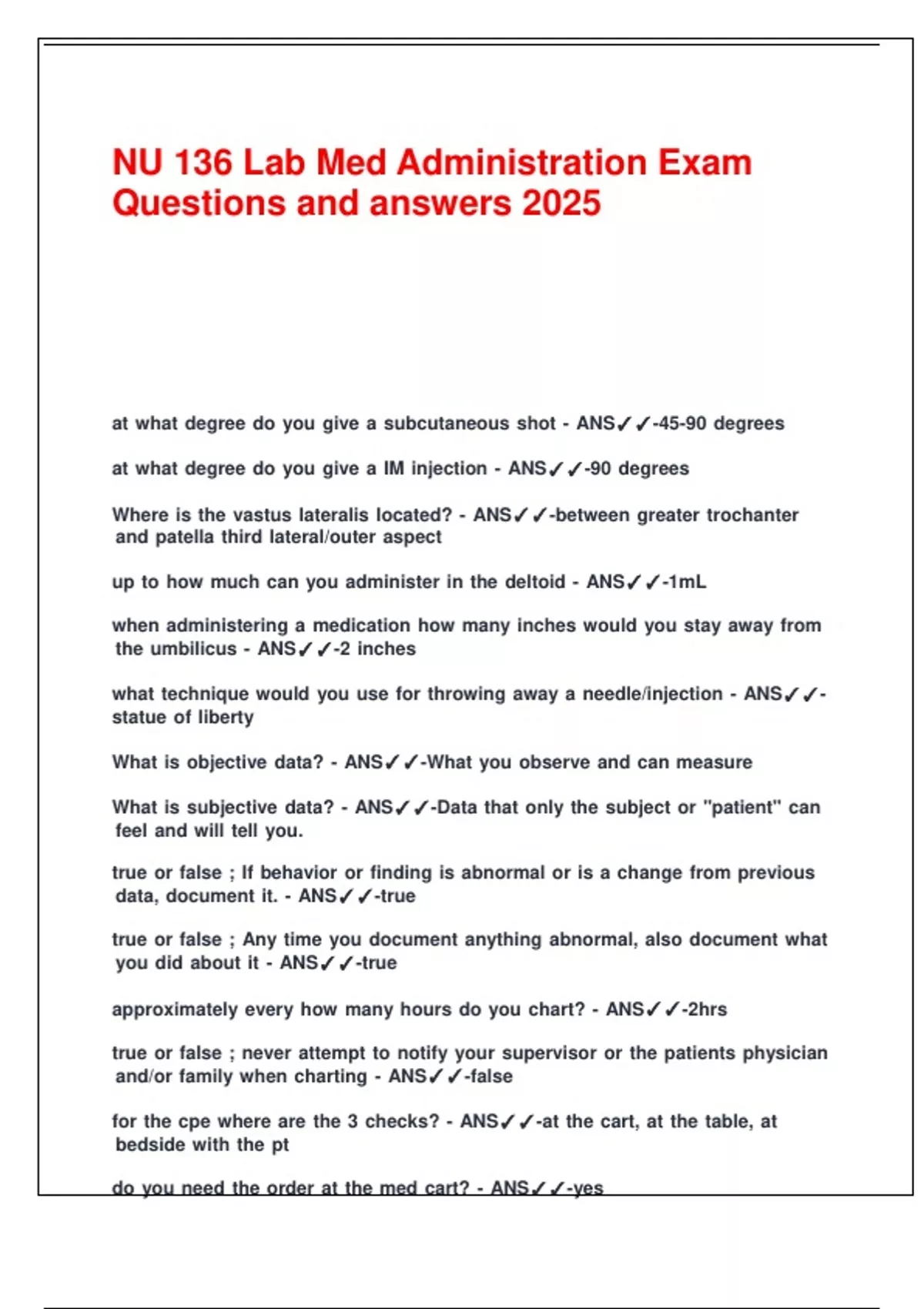 NU 136 Lab Med Administration Exam Questions and answers 2025

at what degree do you give a subcutaneous shot - ANS✓✓-45-90 degrees

at what degree do you give a IM injection - ANS✓✓-90 degrees

Where is the vastus lateralis located? - ANS✓✓-between greater trochanter and patella third lateral/outer aspect

up to how much can you administer in the deltoid - ANS✓✓-1mL

when administering a medication how many inches would you stay away from the umbilicus - ANS✓✓-2 inches

what technique would you use for throwing away a needle/injection - ANS✓✓-statue of liberty

What is objective data? - ANS✓✓-What you observe and can measure

What is subjective data? - ANS✓✓-Data that only the subject or "patient" can feel and will tell you.

true or false ; If behavior or finding is abnormal or is a change from previous data, document it. - ANS✓✓-true

true or false ; Any time you document anything abnormal, also document what you did about it - ANS✓✓-true

approximately every how many hours do you chart? - ANS✓✓-2hrs

true or false ; never attempt to notify your supervisor or the patients physician and/or family when charting - ANS✓✓-false

for the cpe where are the 3 checks? - ANS✓✓-at the cart, at the table, at bedside with the pt

do you need the order at the med cart? - ANS✓✓-yes